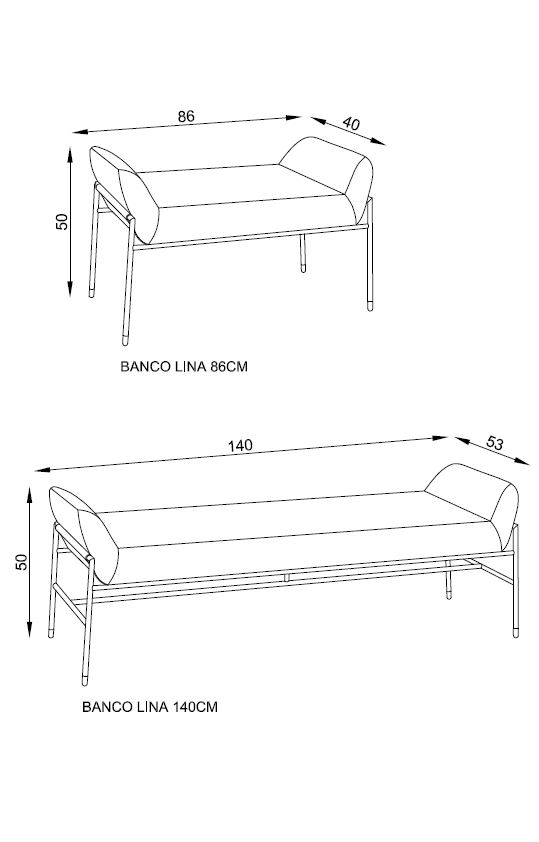 86
40
50
BANCO LINA 86CM

140
53
50
BANCO LINA 140CM